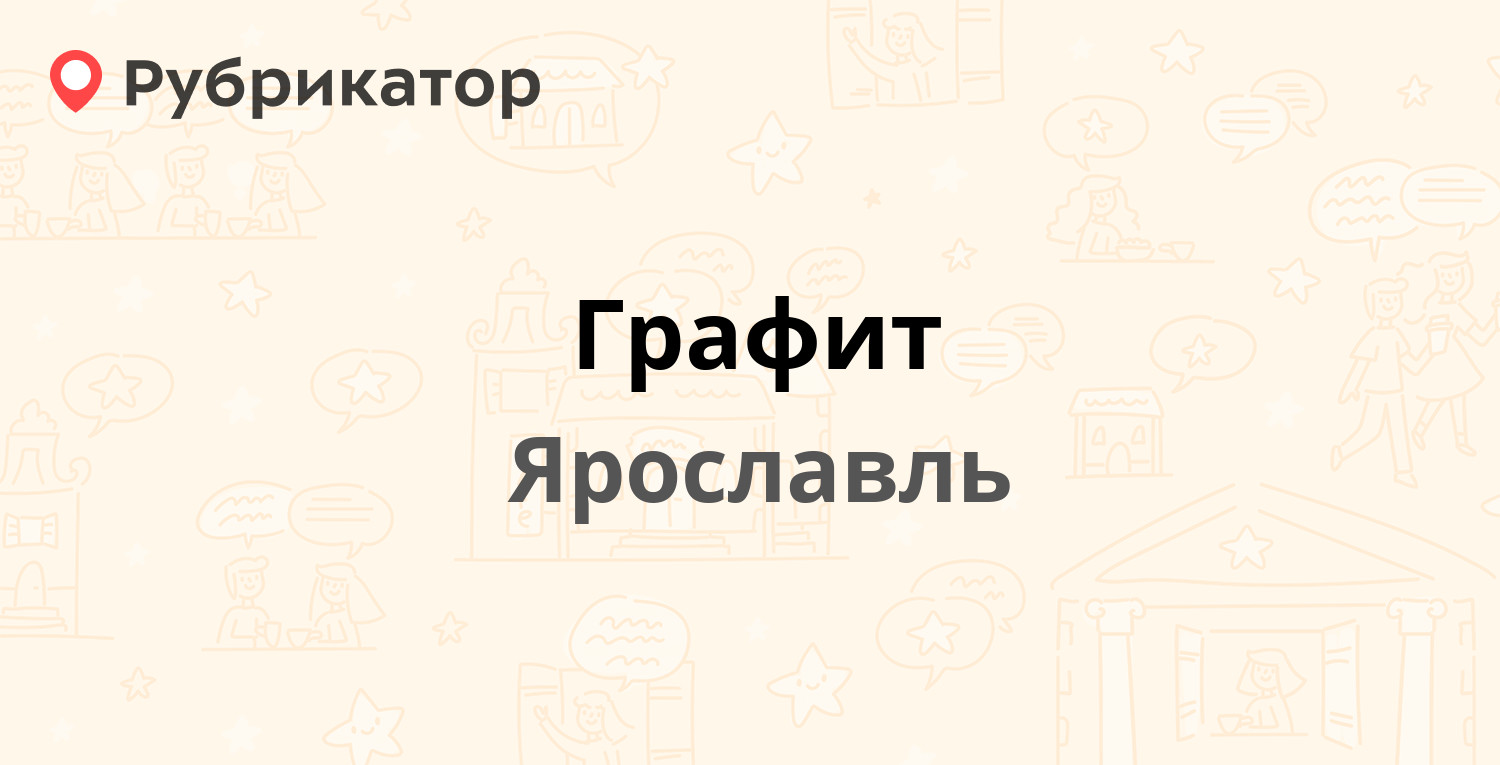 Рубрикатор

Графит

Ярославль